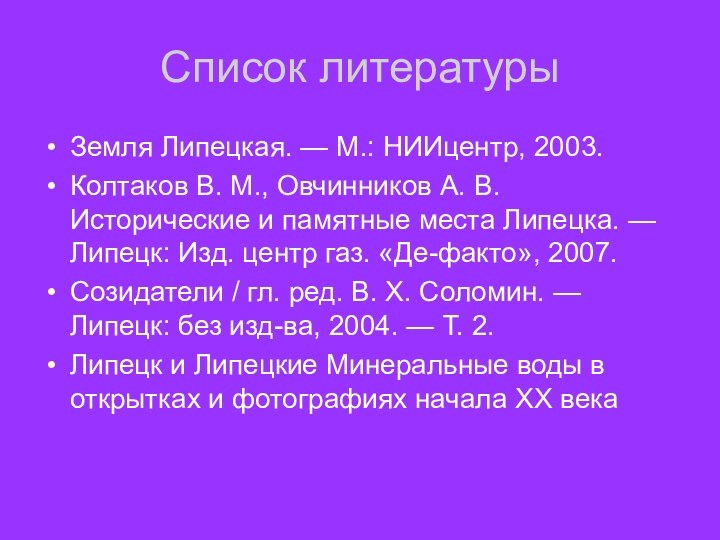 Список литературы

• Земля Липецкая. — М.: НИИцентр, 2003.
• Колтаков В. М., Овчинников А. В. Исторические и памятные места Липецка. — Липецк: Изд. центр газ. «Де-факто», 2007.
• Созидатели / гл. ред. В. Х. Соломин. — Липецк: без изд-ва, 2004. — Т. 2.
• Липецк и Липецкие Минеральные воды в открытках и фотографиях начала XX века